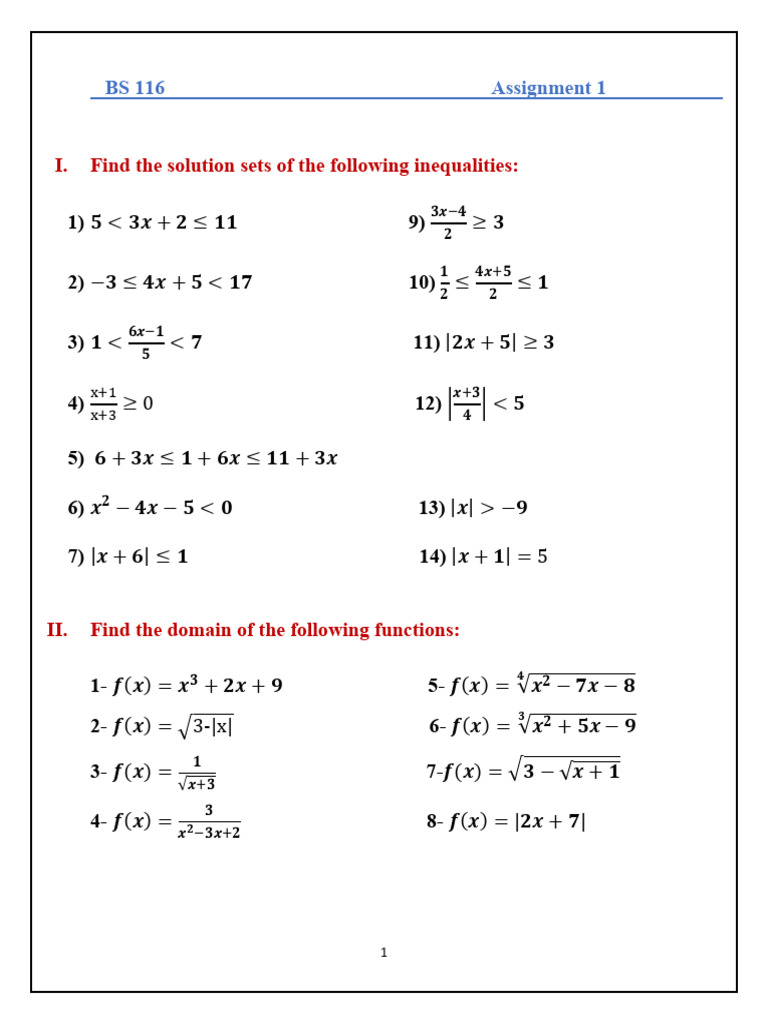 BS 116 Assignment 1

I. Find the solution sets of the following inequalities:

1) $5 < 3x + 2 \leq 11$

2) $-3 \leq 4x + 5 < 17$

3) $1 < \frac{6x-1}{5} < 7$

4) $\frac{x+1}{x+3} \geq 0$

5) $6 + 3x \leq 1 + 6x \leq 11 + 3x$

6) $x^2 - 4x - 5 < 0$

7) $|x + 6| \leq 1$

9) $\frac{3x-4}{2} \geq 3$

10) $\frac{1}{2} \leq \frac{4x+5}{2} \leq 1$

11) $|2x + 5| \geq 3$

12) $\left|\frac{x+3}{4}\right| < 5$

13) $|x| > -9$

14) $|x + 1| = 5$

II. Find the domain of the following functions:

1- $f(x) = x^3 + 2x + 9$

2- $f(x) = \sqrt{3-|x|}$

3- $f(x) = \frac{1}{\sqrt{x+3}}$

4- $f(x) = \frac{3}{x^2-3x+2}$

5- $f(x) = \sqrt[4]{x^2 - 7x - 8}$

6- $f(x) = \sqrt[3]{x^2 + 5x - 9}$

7-$f(x) = \sqrt{3 - \sqrt{x+1}}$

8- $f(x) = |2x + 7|$

1